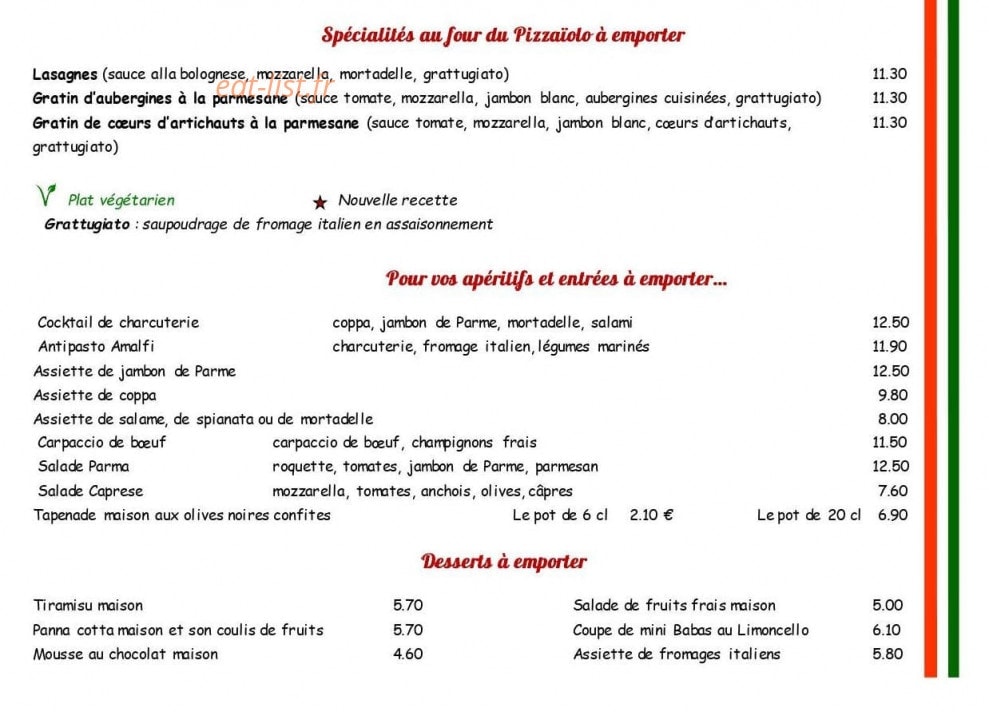 Spécialités au four du Pizzaïolo à emporter

Lasagnes (sauce alla bolognese, mozzarella, mortadelle, grattugiato) 11.30

Gratin d'aubergines à la parmesane (sauce tomate, mozzarella, jambon blanc, aubergines cuisinées, grattugiato) 11.30

Gratin de cœurs d'artichauts à la parmesane (sauce tomate, mozzarella, jambon blanc, cœurs d'artichauts, grattugiato) 11.30

Plat végétarien Nouvelle recette

Grattugiato : saupoudrage de fromage italien en assaisonnement

Pour vos apéritifs et entrées à emporter...

Cocktail de charcuterie coppa, jambon de Parme, mortadelle, salami 12.50
Antipasto Amalfi charcuterie, fromage italien, légumes marinés 11.90
Assiette de jambon de Parme 12.50
Assiette de coppa 9.80
Assiette de salame, de spianata ou de mortadelle 8.00
Carpaccio de bœuf carpaccio de bœuf, champignons frais 11.50
Salade Parma roquette, tomates, jambon de Parme, parmesan 12.50
Salade Caprese mozzarella, tomates, anchois, olives, câpres 7.60
Tapenade maison aux olives noires confites Le pot de 6 cl 2.10 € Le pot de 20 cl 6.90

Desserts à emporter

Tiramisu maison 5.70
Panna cotta maison et son coulis de fruits 5.70
Mousse au chocolat maison 4.60

Salade de fruits frais maison 5.00
Coupe de mini Babas au Limoncello 6.10
Assiette de fromages italiens 5.80

eat-list.fr